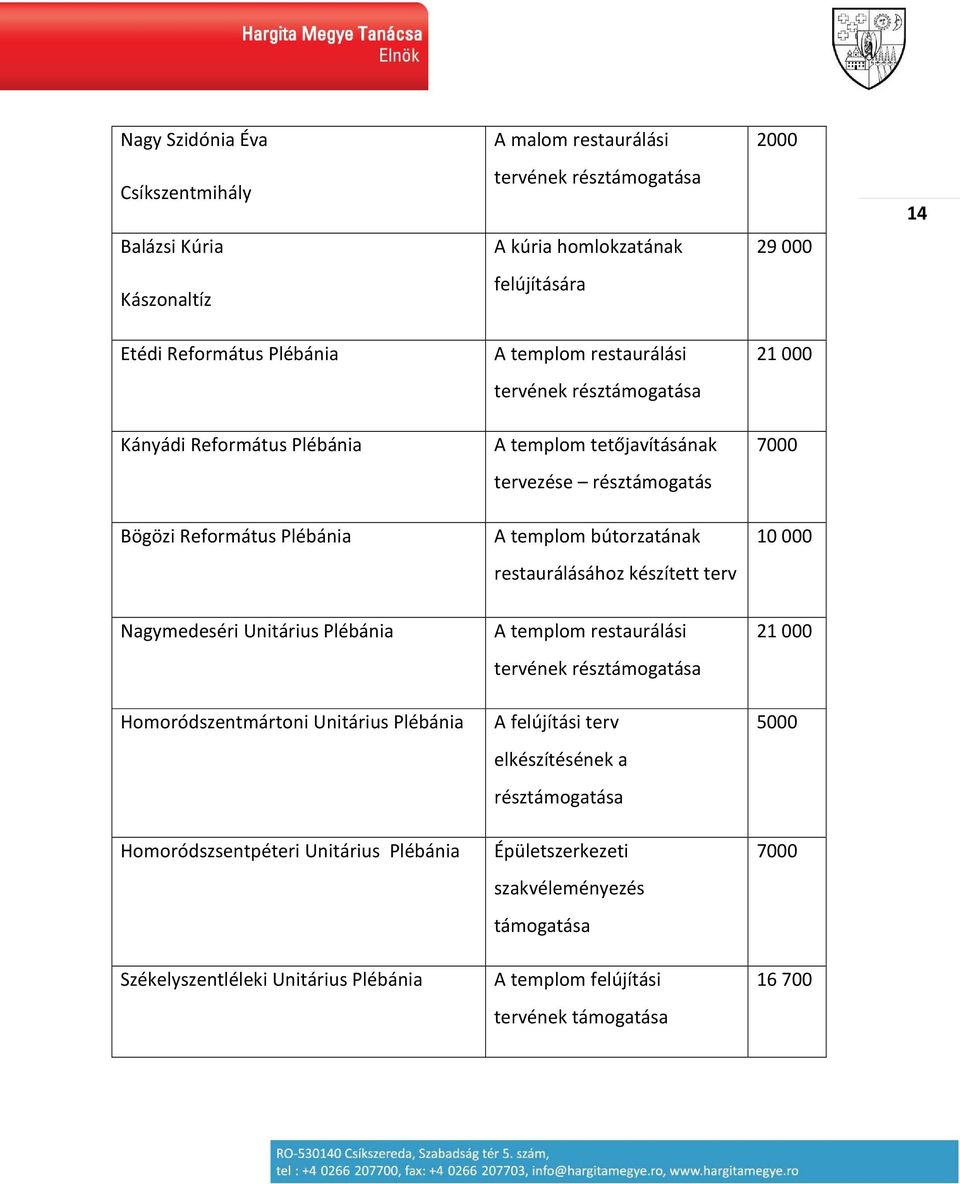 Hargita Megye Tanácsa
Elnök

14

| | | |
|---|---|---|
| Nagy Szidónia Éva Csíkszentmihály | A malom restaurálási tervének résztámogatása | 2000 |
| Balázsi Kúria Kászonaltíz | A kúria homlokzatának felújítására | 29 000 |
| Etédi Református Plébánia | A templom restaurálási tervének résztámogatása | 21 000 |
| Kányádi Református Plébánia | A templom tetőjavításának tervezése – résztámogatás | 7000 |
| Bögözi Református Plébánia | A templom bútorzatának restaurálásához készített terv | 10 000 |
| Nagymedeséri Unitárius Plébánia | A templom restaurálási tervének résztámogatása | 21 000 |
| Homoródszentmártoni Unitárius Plébánia | A felújítási terv elkészítésének a résztámogatása | 5000 |
| Homoródszsentpéteri Unitárius Plébánia | Épületszerkezeti szakvéleményezés támogatása | 7000 |
| Székelyszentléleki Unitárius Plébánia | A templom felújítási tervének támogatása | 16 700 |

RO-530140 Csíkszereda, Szabadság tér 5. szám,
tel : +4 0266 207700, fax: +4 0266 207703, info@hargitamegye.ro, www.hargitamegye.ro